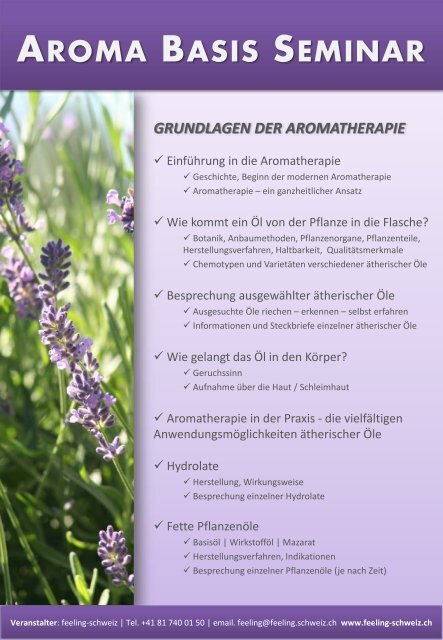 AROMA BASIS SEMINAR

GRUNDLAGEN DER AROMATHERAPIE

✓ Einführung in die Aromatherapie
✓ Geschichte, Beginn der modernen Aromatherapie
✓ Aromatherapie – ein ganzheitlicher Ansatz

✓ Wie kommt ein Öl von der Pflanze in die Flasche?
✓ Botanik, Anbaumethoden, Pflanzenorgane, Pflanzenteile, Herstellungsverfahren, Haltbarkeit, Qualitätsmerkmale
✓ Chemotypen und Varietäten verschiedener ätherischer Öle

✓ Besprechung ausgewählter ätherischer Öle
✓ Ausgesuchte Öle riechen – erkennen – selbst erfahren
✓ Informationen und Steckbriefe einzelner ätherischer Öle

✓ Wie gelangt das Öl in den Körper?
✓ Geruchssinn
✓ Aufnahme über die Haut / Schleimhaut

✓ Aromatherapie in der Praxis - die vielfältigen Anwendungsmöglichkeiten ätherischer Öle

✓ Hydrolate
✓ Herstellung, Wirkungsweise
✓ Besprechung einzelner Hydrolate

✓ Fette Pflanzenöle
✓ Basisöl | Wirkstofföl | Mazarat
✓ Herstellungsverfahren, Indikationen
✓ Besprechung einzelner Pflanzenöle (je nach Zeit)

Veranstalter: feeling-schweiz | Tel. +41 81 740 01 50 | email. feeling@feeling.schweiz.ch www.feeling-schweiz.ch